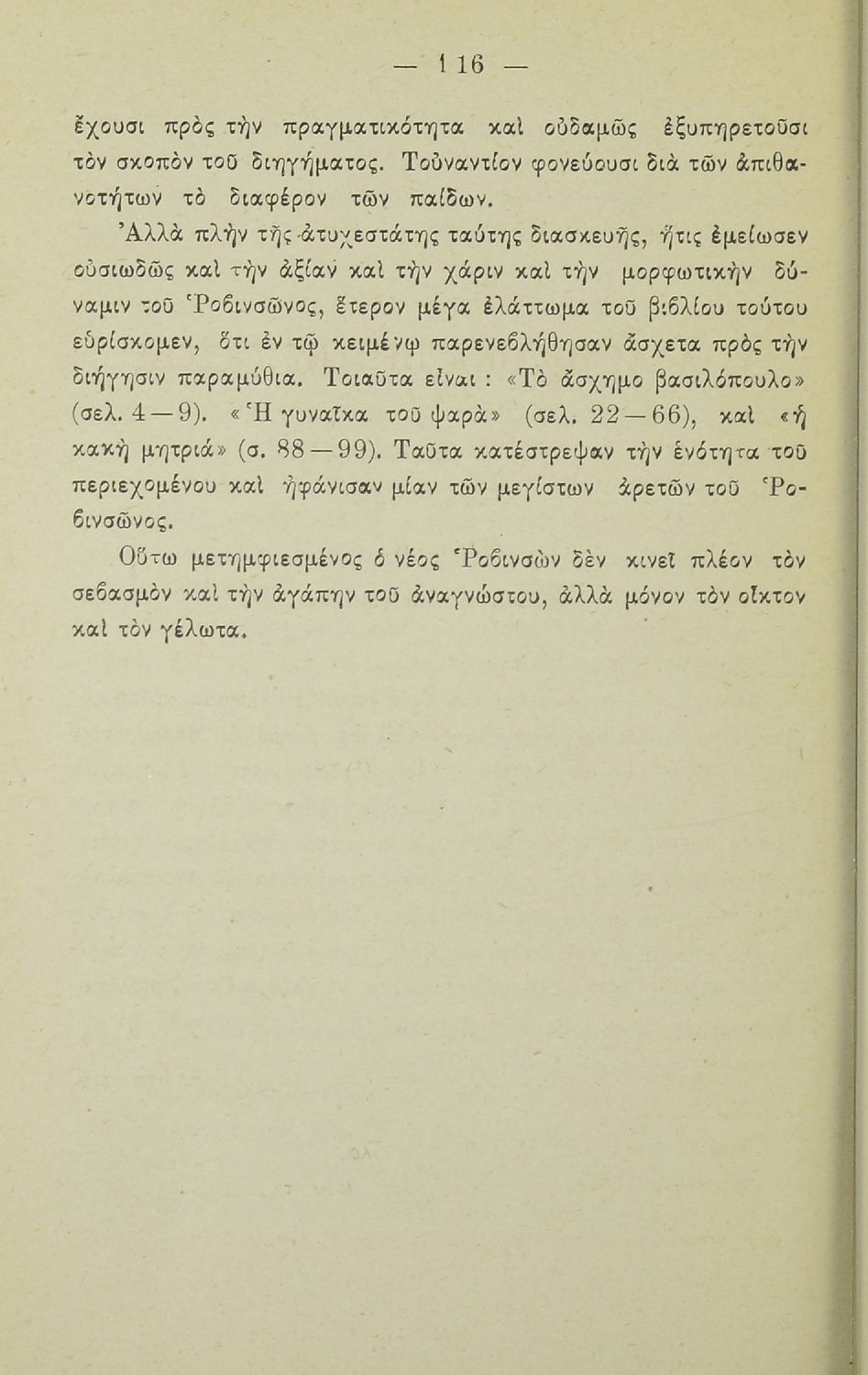 — 116 —

ἔχουσι πρὸς τὴν πραγματικότητα καὶ οὐδαμῶς ἐξυπηρετοῦσι τὸν σκοπὸν τοῦ διηγήματος. Τοὐναντίον φονεύουσι διὰ τῶν ἀπιθανοτήτων τὸ διαφέρον τῶν παίδων.

Ἀλλὰ πλὴν τῆς ἀτυχεστάτης ταύτης διασκευῆς, ἥτις ἐμείωσεν οὐσιωδῶς καὶ τὴν ἀξίαν καὶ τὴν χάριν καὶ τὴν μορφωτικὴν δύναμιν τοῦ Ῥοβινσῶνος, ἕτερον μέγα ἐλάττωμα τοῦ βιβλίου τούτου εὑρίσκομεν, ὅτι ἐν τῷ κειμένῳ παρενεβλήθησαν ἄσχετα πρὸς τὴν διήγησιν παραμύθια. Τοιαῦτα εἶναι : «Τὸ ἄσχημο βασιλόπουλο» (σελ. 4—9). «Ἡ γυναῖκα τοῦ ψαρᾶ» (σελ. 22—66), καὶ «ἡ κακὴ μητριά» (σ. 88—99). Ταῦτα κατέστρεψαν τὴν ἑνότητα τοῦ περιεχομένου καὶ ἠφάνισαν μίαν τῶν μεγίστων ἀρετῶν τοῦ Ῥοβινσῶνος.

Οὕτω μετημφιεσμένος ὁ νέος Ῥοβινσὼν δὲν κινεῖ πλέον τὸν σεβασμὸν καὶ τὴν ἀγάπην τοῦ ἀναγνώστου, ἀλλὰ μόνον τὸν οἶκτον καὶ τὸν γέλωτα.